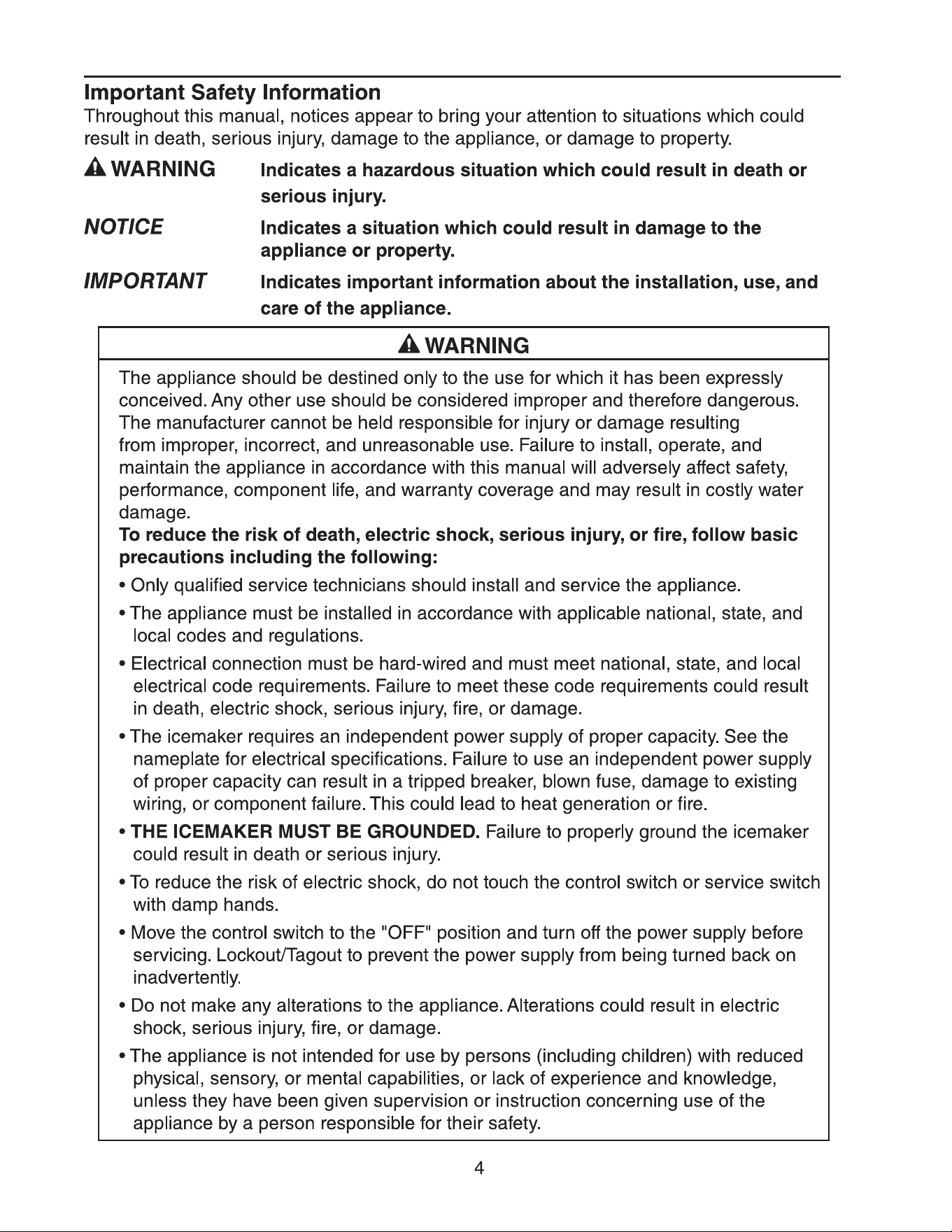 Important Safety Information

Throughout this manual, notices appear to bring your attention to situations which could result in death, serious injury, damage to the appliance, or damage to property.

WARNING Indicates a hazardous situation which could result in death or serious injury.

NOTICE Indicates a situation which could result in damage to the appliance or property.

IMPORTANT Indicates important information about the installation, use, and care of the appliance.

WARNING

The appliance should be destined only to the use for which it has been expressly conceived. Any other use should be considered improper and therefore dangerous. The manufacturer cannot be held responsible for injury or damage resulting from improper, incorrect, and unreasonable use. Failure to install, operate, and maintain the appliance in accordance with this manual will adversely affect safety, performance, component life, and warranty coverage and may result in costly water damage.

To reduce the risk of death, electric shock, serious injury, or fire, follow basic precautions including the following:

• Only qualified service technicians should install and service the appliance.

• The appliance must be installed in accordance with applicable national, state, and local codes and regulations.

• Electrical connection must be hard-wired and must meet national, state, and local electrical code requirements. Failure to meet these code requirements could result in death, electric shock, serious injury, fire, or damage.

• The icemaker requires an independent power supply of proper capacity. See the nameplate for electrical specifications. Failure to use an independent power supply of proper capacity can result in a tripped breaker, blown fuse, damage to existing wiring, or component failure. This could lead to heat generation or fire.

• THE ICEMAKER MUST BE GROUNDED. Failure to properly ground the icemaker could result in death or serious injury.

• To reduce the risk of electric shock, do not touch the control switch or service switch with damp hands.

• Move the control switch to the "OFF" position and turn off the power supply before servicing. Lockout/Tagout to prevent the power supply from being turned back on inadvertently.

• Do not make any alterations to the appliance. Alterations could result in electric shock, serious injury, fire, or damage.

• The appliance is not intended for use by persons (including children) with reduced physical, sensory, or mental capabilities, or lack of experience and knowledge, unless they have been given supervision or instruction concerning use of the appliance by a person responsible for their safety.

4